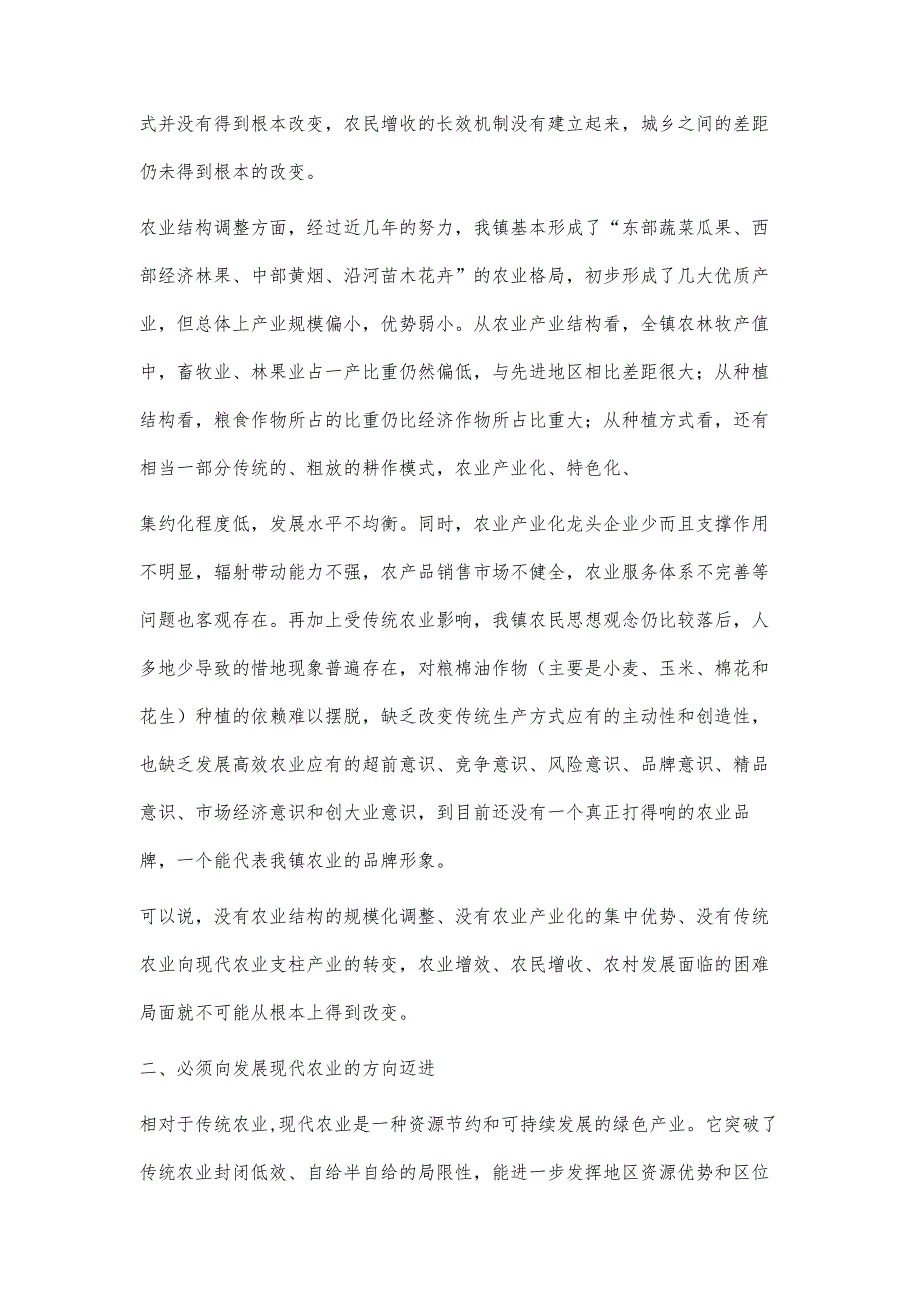 式并没有得到根本改变，农民增收的长效机制没有建立起来，城乡之间的差距仍未得到根本的改变。

农业结构调整方面，经过近几年的努力，我镇基本形成了“东部蔬菜瓜果、西部经济林果、中部黄烟、沿河苗木花卉”的农业格局，初步形成了几大优质产业，但总体上产业规模偏小，优势弱小。从农业产业结构看，全镇农林牧产值中，畜牧业、林果业占一产比重仍然偏低，与先进地区相比差距很大；从种植结构看，粮食作物所占的比重仍比经济作物所占比重大；从种植方式看，还有相当一部分传统的、粗放的耕作模式，农业产业化、特色化、

集约化程度低，发展水平不均衡。同时，农业产业化龙头企业少而且支撑作用不明显，辐射带动能力不强，农产品销售市场不健全，农业服务体系不完善等问题也客观存在。再加上受传统农业影响，我镇农民思想观念仍比较落后，人多地少导致的惜地现象普遍存在，对粮棉油作物（主要是小麦、玉米、棉花和花生）种植的依赖难以摆脱，缺乏改变传统生产方式应有的主动性和创造性，也缺乏发展高效农业应有的超前意识、竞争意识、风险意识、品牌意识、精品意识、市场经济意识和创大业意识，到目前还没有一个真正打得响的农业品牌，一个能代表我镇农业的品牌形象。

可以说，没有农业结构的规模化调整、没有农业产业化的集中优势、没有传统农业向现代农业支柱产业的转变，农业增效、农民增收、农村发展面临的困难局面就不可能从根本上得到改变。

二、必须向发展现代农业的方向迈进

相对于传统农业，现代农业是一种资源节约和可持续发展的绿色产业。它突破了传统农业封闭低效、自给半自给的局限性，能进一步发挥地区资源优势和区位